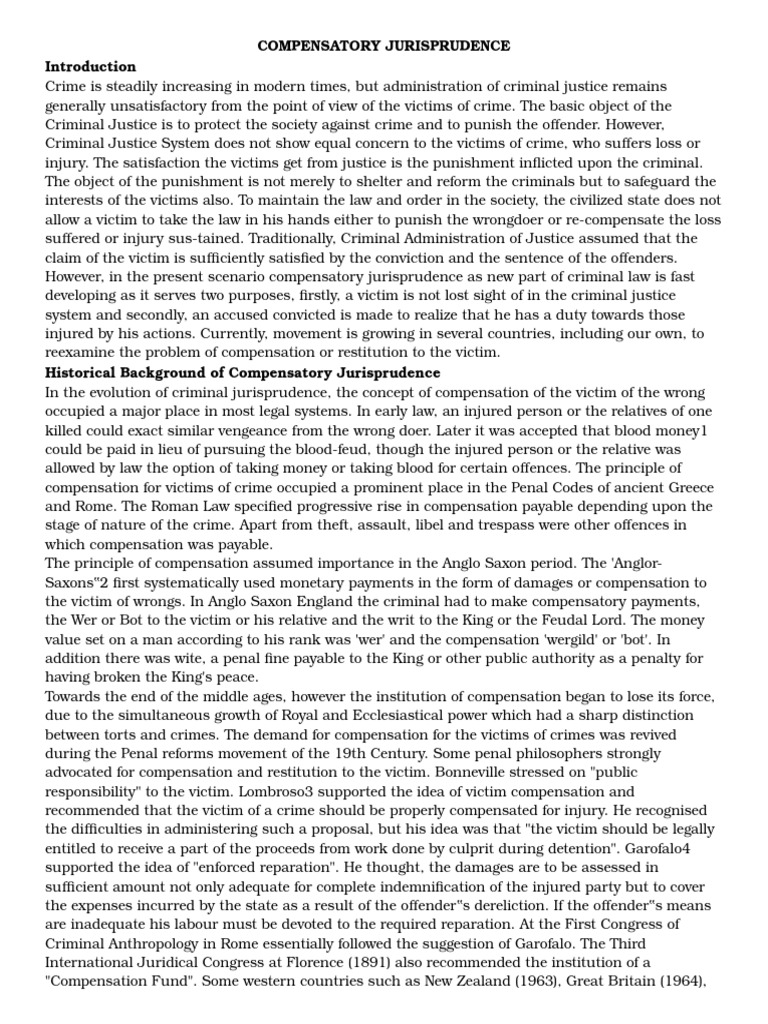 COMPENSATORY JURISPRUDENCE

Introduction

Crime is steadily increasing in modern times, but administration of criminal justice remains generally unsatisfactory from the point of view of the victims of crime. The basic object of the Criminal Justice is to protect the society against crime and to punish the offender. However, Criminal Justice System does not show equal concern to the victims of crime, who suffers loss or injury. The satisfaction the victims get from justice is the punishment inflicted upon the criminal. The object of the punishment is not merely to shelter and reform the criminals but to safeguard the interests of the victims also. To maintain the law and order in the society, the civilized state does not allow a victim to take the law in his hands either to punish the wrongdoer or re-compensate the loss suffered or injury sus-tained. Traditionally, Criminal Administration of Justice assumed that the claim of the victim is sufficiently satisfied by the conviction and the sentence of the offenders. However, in the present scenario compensatory jurisprudence as new part of criminal law is fast developing as it serves two purposes, firstly, a victim is not lost sight of in the criminal justice system and secondly, an accused convicted is made to realize that he has a duty towards those injured by his actions. Currently, movement is growing in several countries, including our own, to reexamine the problem of compensation or restitution to the victim.

Historical Background of Compensatory Jurisprudence

In the evolution of criminal jurisprudence, the concept of compensation of the victim of the wrong occupied a major place in most legal systems. In early law, an injured person or the relatives of one killed could exact similar vengeance from the wrong doer. Later it was accepted that blood money1 could be paid in lieu of pursuing the blood-feud, though the injured person or the relative was allowed by law the option of taking money or taking blood for certain offences. The principle of compensation for victims of crime occupied a prominent place in the Penal Codes of ancient Greece and Rome. The Roman Law specified progressive rise in compensation payable depending upon the stage of nature of the crime. Apart from theft, assault, libel and trespass were other offences in which compensation was payable.

The principle of compensation assumed importance in the Anglo Saxon period. The 'Anglor-Saxons"2 first systematically used monetary payments in the form of damages or compensation to the victim of wrongs. In Anglo Saxon England the criminal had to make compensatory payments, the Wer or Bot to the victim or his relative and the writ to the King or the Feudal Lord. The money value set on a man according to his rank was 'wer' and the compensation 'wergild' or 'bot'. In addition there was wite, a penal fine payable to the King or other public authority as a penalty for having broken the King's peace.

Towards the end of the middle ages, however the institution of compensation began to lose its force, due to the simultaneous growth of Royal and Ecclesiastical power which had a sharp distinction between torts and crimes. The demand for compensation for the victims of crimes was revived during the Penal reforms movement of the 19th Century. Some penal philosophers strongly advocated for compensation and restitution to the victim. Bonneville stressed on "public responsibility" to the victim. Lombroso3 supported the idea of victim compensation and recommended that the victim of a crime should be properly compensated for injury. He recognised the difficulties in administering such a proposal, but his idea was that "the victim should be legally entitled to receive a part of the proceeds from work done by culprit during detention". Garofalo4 supported the idea of "enforced reparation". He thought, the damages are to be assessed in sufficient amount not only adequate for complete indemnification of the injured party but to cover the expenses incurred by the state as a result of the offender"s dereliction. If the offender"s means are inadequate his labour must be devoted to the required reparation. At the First Congress of Criminal Anthropology in Rome essentially followed the suggestion of Garofalo. The Third International Juridical Congress at Florence (1891) also recommended the institution of a "Compensation Fund". Some western countries such as New Zealand (1963), Great Britain (1964),